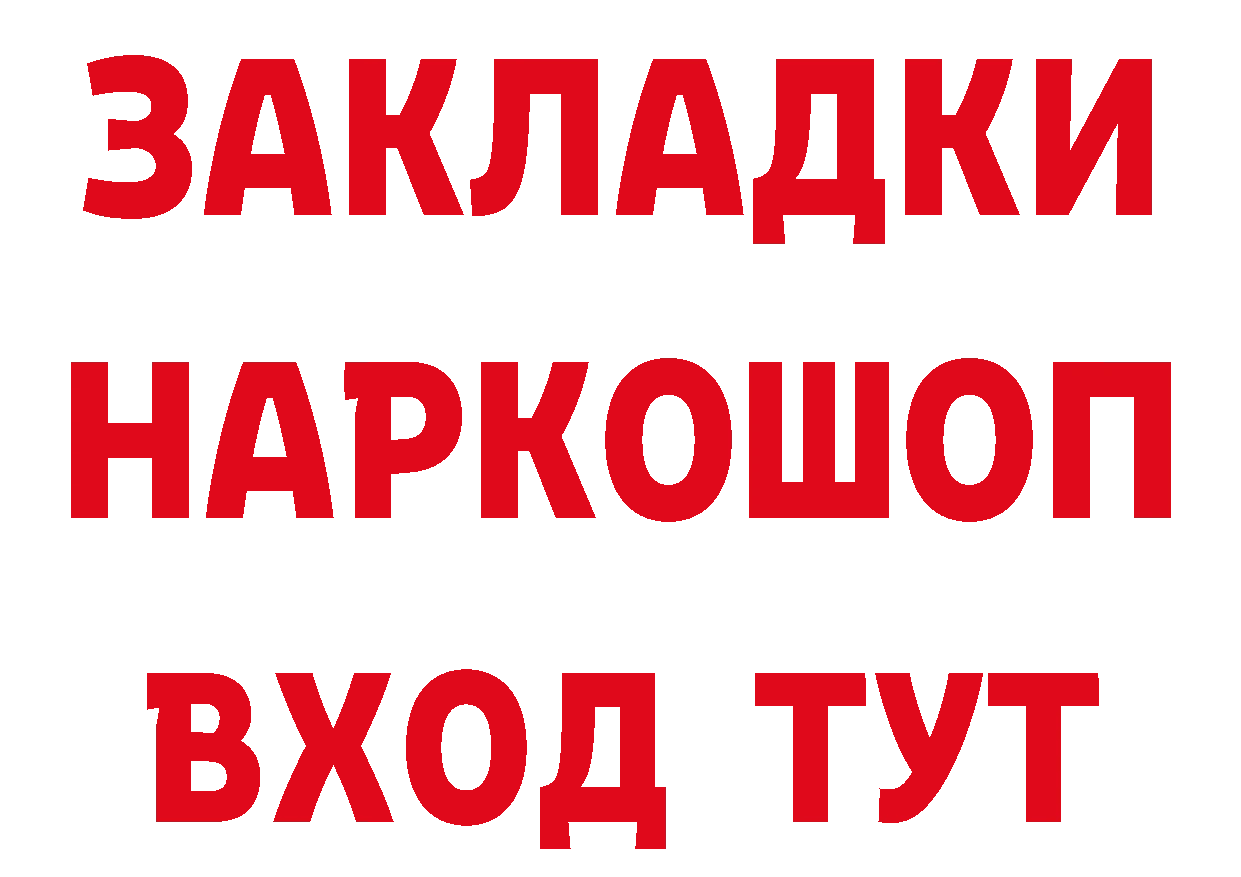 ЗАКЛАДКИ НАРКОШОП ВХОД ТУТ